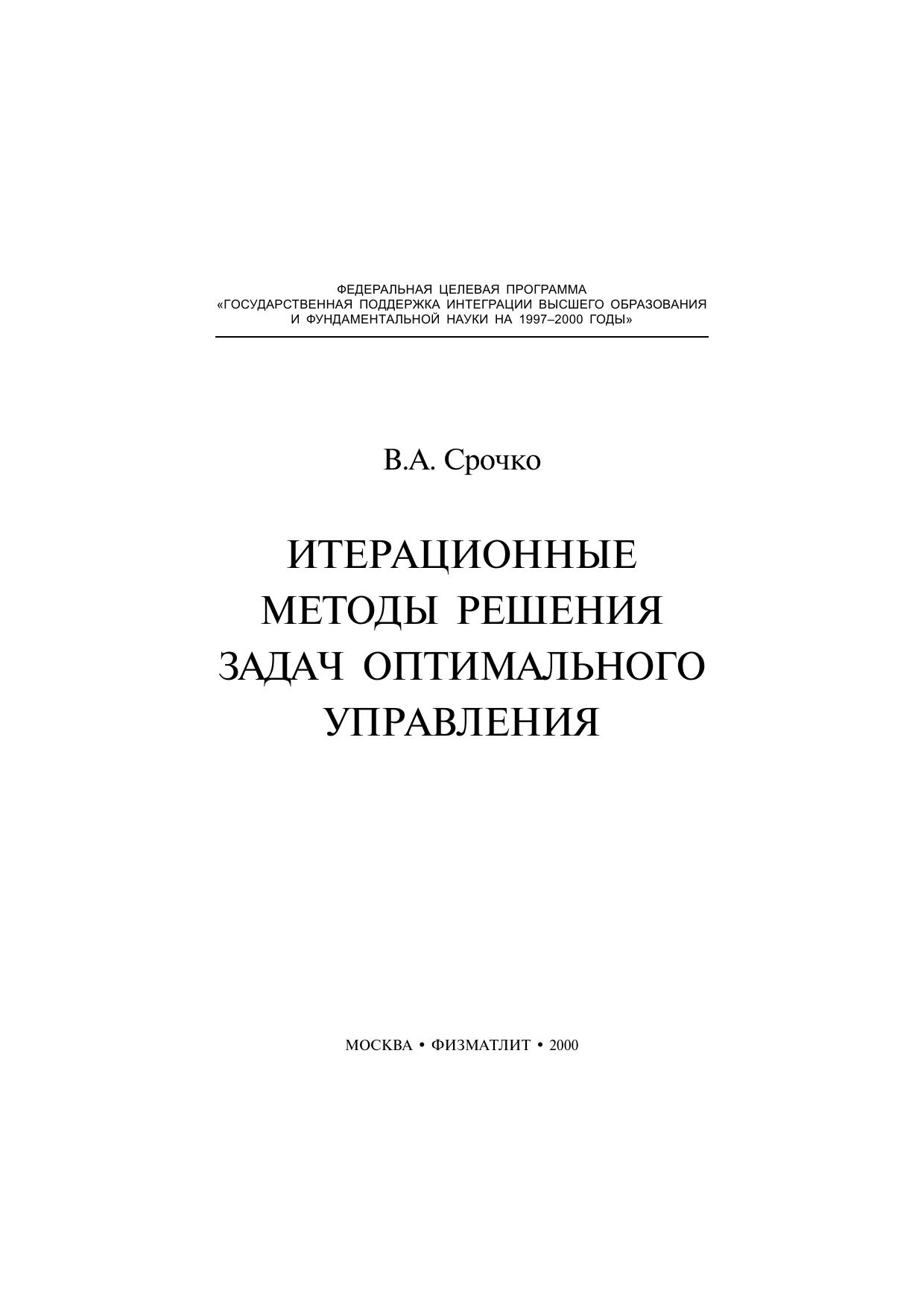 ФЕДЕРАЛЬНАЯ ЦЕЛЕВАЯ ПРОГРАММА
«ГОСУДАРСТВЕННАЯ ПОДДЕРЖКА ИНТЕГРАЦИИ ВЫСШЕГО ОБРАЗОВАНИЯ
И ФУНДАМЕНТАЛЬНОЙ НАУКИ НА 1997–2000 ГОДЫ»

В.А. Срочко

ИТЕРАЦИОННЫЕ
МЕТОДЫ РЕШЕНИЯ
ЗАДАЧ ОПТИМАЛЬНОГО
УПРАВЛЕНИЯ

МОСКВА • ФИЗМАТЛИТ • 2000